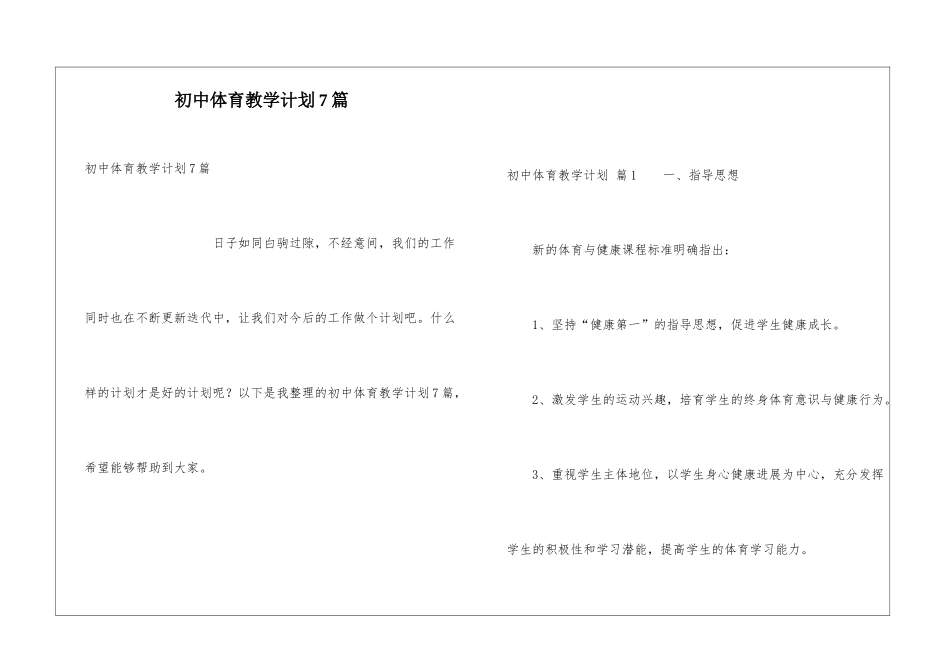 初中体育教学计划7篇

初中体育教学计划7篇

日子如同白驹过隙，不经意间，我们的工作同时也在不断更新迭代中，让我们对今后的工作做个计划吧。什么样的计划才是好的计划呢？以下是我整理的初中体育教学计划7篇，希望能够帮助到大家。

初中体育教学计划 篇1 一、指导思想

新的体育与健康课程标准明确指出：

1、坚持“健康第一”的指导思想，促进学生健康成长。

2、激发学生的运动兴趣，培育学生的终身体育意识与健康行为。

3、重视学生主体地位，以学生身心健康进展为中心，充分发挥学生的积极性和学习潜能，提高学生的体育学习能力。